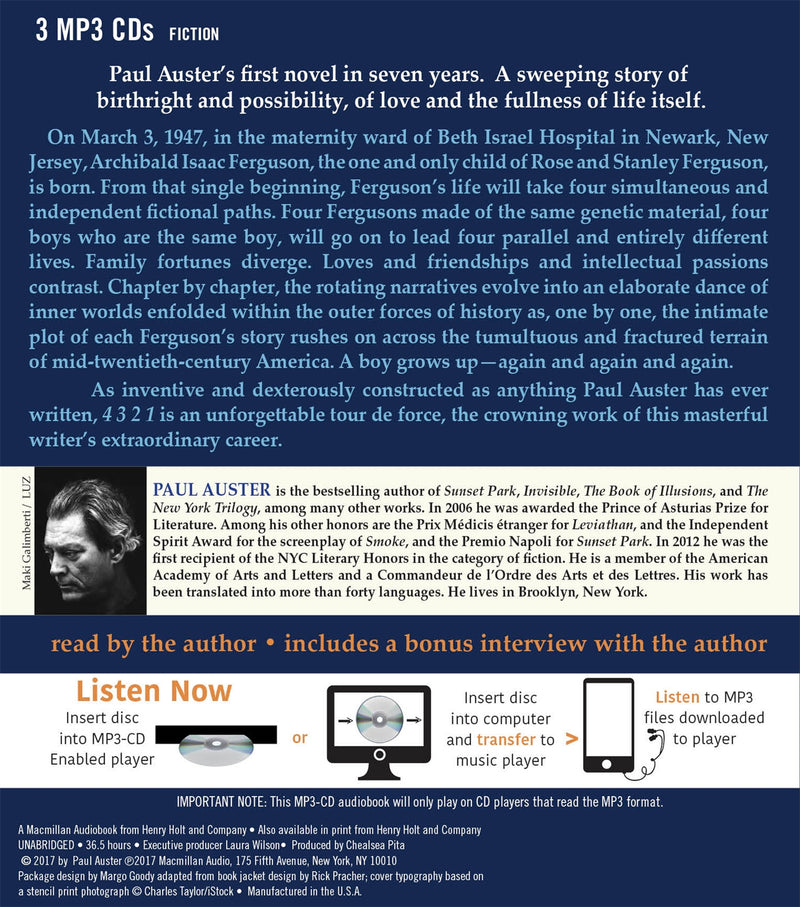 3 MP3 CDs FICTION

Paul Auster's first novel in seven years. A sweeping story of birthright and possibility, of love and the fullness of life itself.

On March 3, 1947, in the maternity ward of Beth Israel Hospital in Newark, New Jersey, Archibald Isaac Ferguson, the one and only child of Rose and Stanley Ferguson, is born. From that single beginning, Ferguson's life will take four simultaneous and independent fictional paths. Four Fergusons made of the same genetic material, four boys who are the same boy, will go on to lead four parallel and entirely different lives. Family fortunes diverge. Loves and friendships and intellectual passions contrast. Chapter by chapter, the rotating narratives evolve into an elaborate dance of inner worlds enfolded within the outer forces of history as, one by one, the intimate plot of each Ferguson's story rushes on across the tumultuous and fractured terrain of mid-twentieth-century America. A boy grows up—again and again and again.

As inventive and dexterously constructed as anything Paul Auster has ever written, 4 3 2 1 is an unforgettable tour de force, the crowning work of this masterful writer's extraordinary career.

Maki Galimberti / LUZ

PAUL AUSTER is the bestselling author of Sunset Park, Invisible, The Book of Illusions, and The New York Trilogy, among many other works. In 2006 he was awarded the Prince of Asturias Prize for Literature. Among his other honors are the Prix Médicis étranger for Leviathan, and the Independent Spirit Award for the screenplay of Smoke, and the Premio Napoli for Sunset Park. In 2012 he was the first recipient of the NYC Literary Honors in the category of fiction. He is a member of the American Academy of Arts and Letters and a Commandeur de l'Ordre des Arts et des Lettres. His work has been translated into more than forty languages. He lives in Brooklyn, New York.

read by the author • includes a bonus interview with the author

Listen Now
Insert disc into MP3-CD Enabled player

or

Insert disc into computer and transfer to music player

>

Listen to MP3 files downloaded to player

IMPORTANT NOTE: This MP3-CD audiobook will only play on CD players that read the MP3 format.

A Macmillan Audiobook from Henry Holt and Company • Also available in print from Henry Holt and Company
UNABRIDGED • 36.5 hours • Executive producer Laura Wilson • Produced by Chealsea Pita
© 2017 by Paul Auster ℗2017 Macmillan Audio, 175 Fifth Avenue, New York, NY 10010
Package design by Margo Goody adapted from book jacket design by Rick Pracher; cover typography based on a stencil print photograph © Charles Taylor/iStock • Manufactured in the U.S.A.